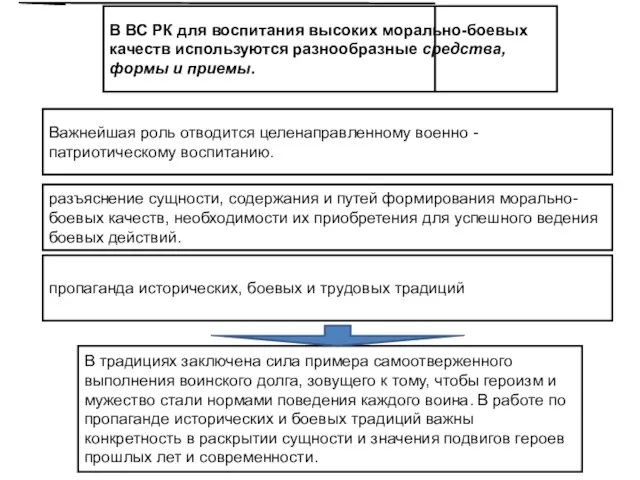 В ВС РК для воспитания высоких морально-боевых качеств используются разнообразные средства, формы и приемы.

Важнейшая роль отводится целенаправленному военно - патриотическому воспитанию.

разъяснение сущности, содержания и путей формирования морально-боевых качеств, необходимости их приобретения для успешного ведения боевых действий.

пропаганда исторических, боевых и трудовых традиций

В традициях заключена сила примера самоотверженного выполнения воинского долга, зовущего к тому, чтобы героизм и мужество стали нормами поведения каждого воина. В работе по пропаганде исторических и боевых традиций важны конкретность в раскрытии сущности и значения подвигов героев прошлых лет и современности.